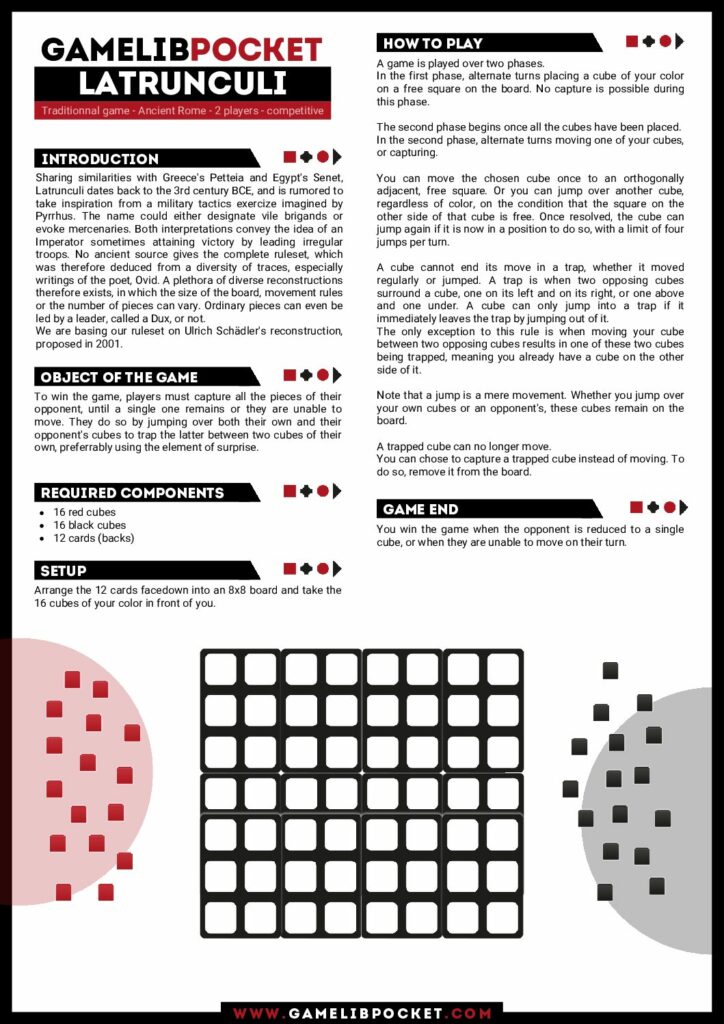 GAMELIBPOCKET
LATRUNCULI

Traditionnal game - Ancient Rome - 2 players - competitive

INTRODUCTION

Sharing similarities with Greece's Petteia and Egypt's Senet, Latrunculi dates back to the 3rd century BCE, and is rumored to take inspiration from a military tactics exercize imagined by Pyrrhus. The name could either designate vile brigands or evoke mercenaries. Both interpretations convey the idea of an Imperator sometimes attaining victory by leading irregular troops. No ancient source gives the complete ruleset, which was therefore deduced from a diversity of traces, especially writings of the poet, Ovid. A plethora of diverse reconstructions therefore exists, in which the size of the board, movement rules or the number of pieces can vary. Ordinary pieces can even be led by a leader, called a Dux, or not.
We are basing our ruleset on Ulrich Schädler's reconstruction, proposed in 2001.

OBJECT OF THE GAME

To win the game, players must capture all the pieces of their opponent, until a single one remains or they are unable to move. They do so by jumping over both their own and their opponent's cubes to trap the latter between two cubes of their own, preferrably using the element of surprise.

REQUIRED COMPONENTS

- 16 red cubes
- 16 black cubes
- 12 cards (backs)

SETUP

Arrange the 12 cards facedown into an 8x8 board and take the 16 cubes of your color in front of you.

HOW TO PLAY

A game is played over two phases.
In the first phase, alternate turns placing a cube of your color on a free square on the board. No capture is possible during this phase.

The second phase begins once all the cubes have been placed. In the second phase, alternate turns moving one of your cubes, or capturing.

You can move the chosen cube once to an orthogonally adjacent, free square. Or you can jump over another cube, regardless of color, on the condition that the square on the other side of that cube is free. Once resolved, the cube can jump again if it is now in a position to do so, with a limit of four jumps per turn.

A cube cannot end its move in a trap, whether it moved regularly or jumped. A trap is when two opposing cubes surround a cube, one on its left and on its right, or one above and one under. A cube can only jump into a trap if it immediately leaves the trap by jumping out of it.
The only exception to this rule is when moving your cube between two opposing cubes results in one of these two cubes being trapped, meaning you already have a cube on the other side of it.

Note that a jump is a mere movement. Whether you jump over your own cubes or an opponent's, these cubes remain on the board.

A trapped cube can no longer move.
You can chose to capture a trapped cube instead of moving. To do so, remove it from the board.

GAME END

You win the game when the opponent is reduced to a single cube, or when they are unable to move on their turn.

WWW.GAMELIBPOCKET.COM